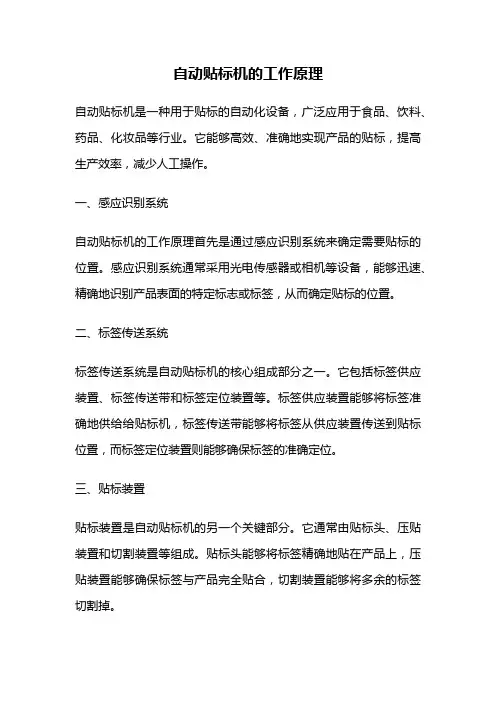 自动贴标机的工作原理

自动贴标机是一种用于贴标的自动化设备，广泛应用于食品、饮料、药品、化妆品等行业。它能够高效、准确地实现产品的贴标，提高生产效率，减少人工操作。

一、感应识别系统

自动贴标机的工作原理首先是通过感应识别系统来确定需要贴标的位置。感应识别系统通常采用光电传感器或相机等设备，能够迅速、精确地识别产品表面的特定标志或标签，从而确定贴标的位置。

二、标签传送系统

标签传送系统是自动贴标机的核心组成部分之一。它包括标签供应装置、标签传送带和标签定位装置等。标签供应装置能够将标签准确地供给给贴标机，标签传送带能够将标签从供应装置传送到贴标位置，而标签定位装置则能够确保标签的准确定位。

三、贴标装置

贴标装置是自动贴标机的另一个关键部分。它通常由贴标头、压贴装置和切割装置等组成。贴标头能够将标签精确地贴在产品上，压贴装置能够确保标签与产品完全贴合，切割装置能够将多余的标签切割掉。